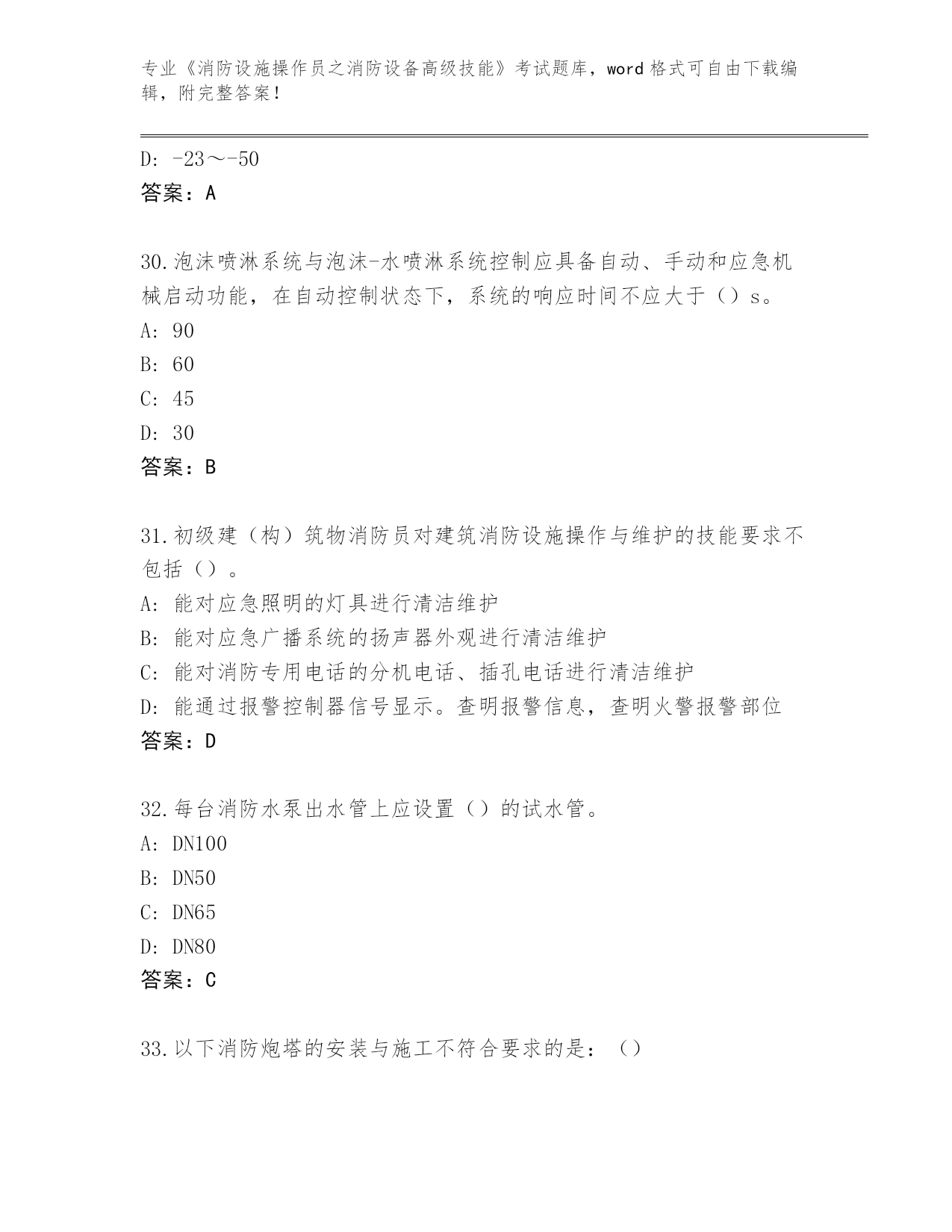 专业《消防设施操作员之消防设备高级技能》考试题库，word 格式可自由下载编辑，附完整答案！

D: -23～-50
答案：A

30.泡沫喷淋系统与泡沫-水喷淋系统控制应具备自动、手动和应急机械启动功能，在自动控制状态下，系统的响应时间不应大于（）s。
A: 90
B: 60
C: 45
D: 30
答案：B

31.初级建（构）筑物消防员对建筑消防设施操作与维护的技能要求不包括（）。
A: 能对应急照明的灯具进行清洁维护
B: 能对应急广播系统的扬声器外观进行清洁维护
C: 能对消防专用电话的分机电话、插孔电话进行清洁维护
D: 能通过报警控制器信号显示。查明报警信息，查明火警报警部位
答案：D

32.每台消防水泵出水管上应设置（）的试水管。
A: DN100
B: DN50
C: DN65
D: DN80
答案：C

33.以下消防炮塔的安装与施工不符合要求的是：（）